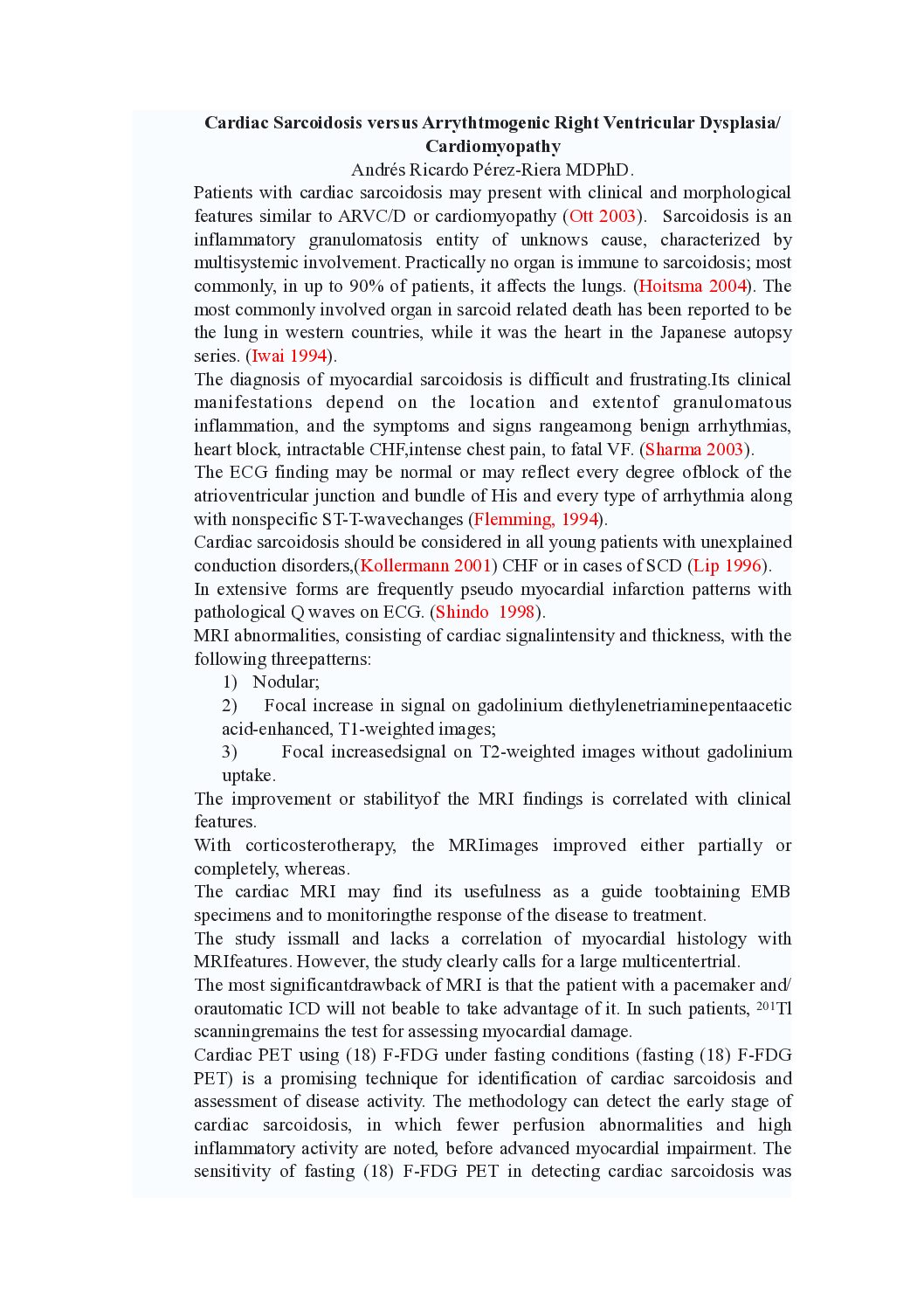 Cardiac Sarcoidosis versus Arrythtmogenic Right Ventricular Dysplasia/ Cardiomyopathy
Andrés Ricardo Pérez-Riera MDPhD.

Patients with cardiac sarcoidosis may present with clinical and morphological features similar to ARVC/D or cardiomyopathy (Ott 2003). Sarcoidosis is an inflammatory granulomatosis entity of unknows cause, characterized by multisystemic involvement. Practically no organ is immune to sarcoidosis; most commonly, in up to 90% of patients, it affects the lungs. (Hoitsma 2004). The most commonly involved organ in sarcoid related death has been reported to be the lung in western countries, while it was the heart in the Japanese autopsy series. (Iwai 1994).

The diagnosis of myocardial sarcoidosis is difficult and frustrating.Its clinical manifestations depend on the location and extentof granulomatous inflammation, and the symptoms and signs rangeamong benign arrhythmias, heart block, intractable CHF,intense chest pain, to fatal VF. (Sharma 2003).

The ECG finding may be normal or may reflect every degree ofblock of the atrioventricular junction and bundle of His and every type of arrhythmia along with nonspecific ST-T-wavechanges (Flemming, 1994).

Cardiac sarcoidosis should be considered in all young patients with unexplained conduction disorders,(Kollermann 2001) CHF or in cases of SCD (Lip 1996).

In extensive forms are frequently pseudo myocardial infarction patterns with pathological Q waves on ECG. (Shindo 1998).

MRI abnormalities, consisting of cardiac signalintensity and thickness, with the following threepatterns:
1) Nodular;
2) Focal increase in signal on gadolinium diethylenetriaminepentaacetic acid-enhanced, T1-weighted images;
3) Focal increasedsignal on T2-weighted images without gadolinium uptake.

The improvement or stabilityof the MRI findings is correlated with clinical features.

With corticosterotherapy, the MRIimages improved either partially or completely, whereas.

The cardiac MRI may find its usefulness as a guide toobtaining EMB specimens and to monitoringthe response of the disease to treatment.

The study issmall and lacks a correlation of myocardial histology with MRIfeatures. However, the study clearly calls for a large multicentertrial.

The most significantdrawback of MRI is that the patient with a pacemaker and/ orautomatic ICD will not beable to take advantage of it. In such patients, $^{201}$Tl scanningremains the test for assessing myocardial damage.

Cardiac PET using (18) F-FDG under fasting conditions (fasting (18) F-FDG PET) is a promising technique for identification of cardiac sarcoidosis and assessment of disease activity. The methodology can detect the early stage of cardiac sarcoidosis, in which fewer perfusion abnormalities and high inflammatory activity are noted, before advanced myocardial impairment. The sensitivity of fasting (18) F-FDG PET in detecting cardiac sarcoidosis was